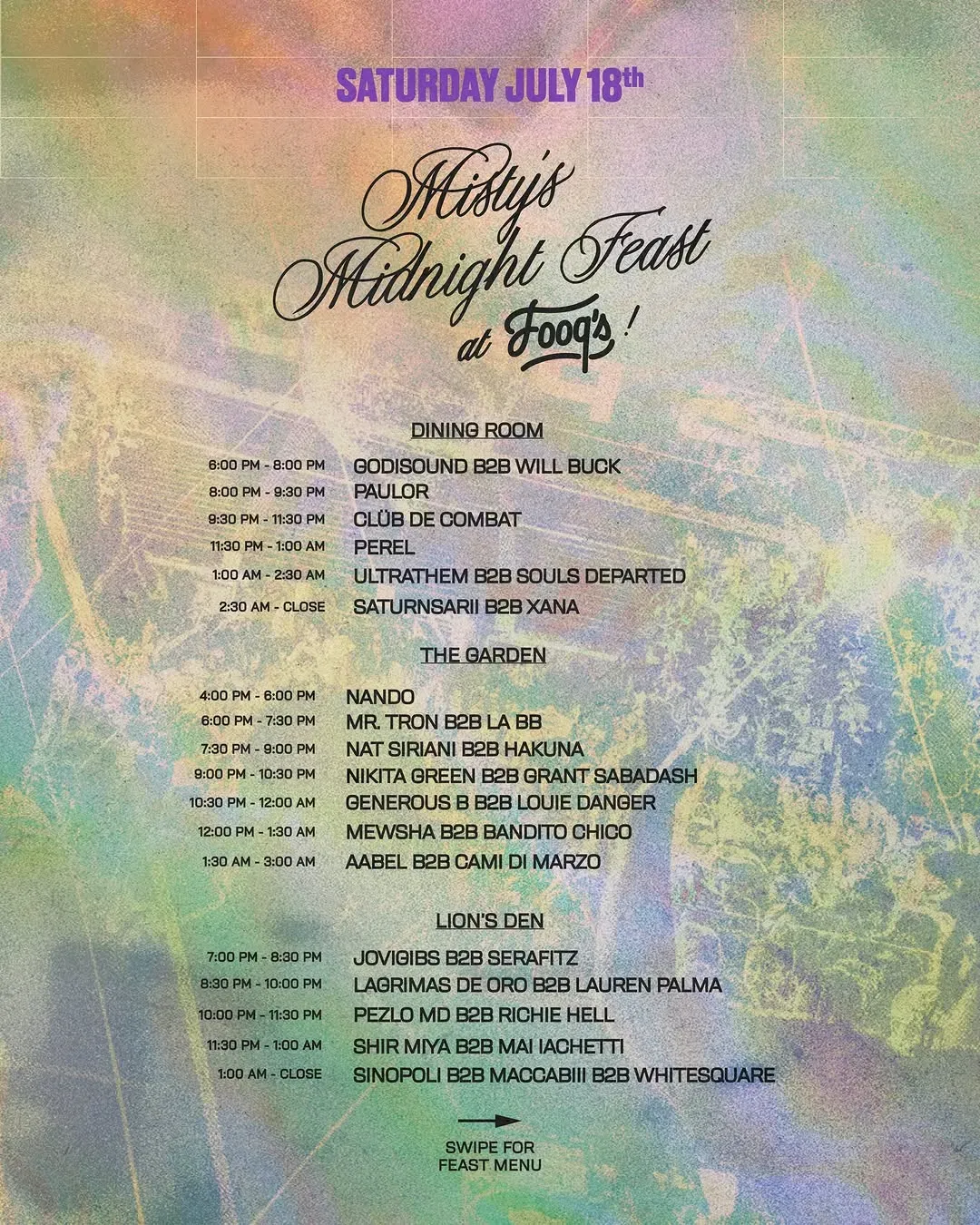 SATURDAY JULY 18th

Misty's Midnight Feast at Fooq's!

DINING ROOM

6:00 PM - 8:00 PM GODISOUND B2B WILL BUCK
8:00 PM - 9:30 PM PAULOR
9:30 PM - 11:30 PM CLÜB DE COMBAT
11:30 PM - 1:00 AM PEREL
1:00 AM - 2:30 AM ULTRATHEM B2B SOULS DEPARTED
2:30 AM - CLOSE SATURNSARII B2B XANA

THE GARDEN

4:00 PM - 6:00 PM NANDO
6:00 PM - 7:30 PM MR. TRON B2B LA BB
7:30 PM - 9:00 PM NAT SIRIANI B2B HAKUNA
9:00 PM - 10:30 PM NIKITA GREEN B2B GRANT SABADASH
10:30 PM - 12:00 AM GENEROUS B B2B LOUIE DANGER
12:00 PM - 1:30 AM MEWSHA B2B BANDITO CHICO
1:30 AM - 3:00 AM AABEL B2B CAMI DI MARZO

LION'S DEN

7:00 PM - 8:30 PM JOVIGIBS B2B SERAFITZ
8:30 PM - 10:00 PM LAGRIMAS DE ORO B2B LAUREN PALMA
10:00 PM - 11:30 PM PEZLO MD B2B RICHIE HELL
11:30 PM - 1:00 AM SHIR MIYA B2B MAI IACHETTI
1:00 AM - CLOSE SINOPOLI B2B MACCABIII B2B WHITESQUARE

SWIPE FOR FEAST MENU